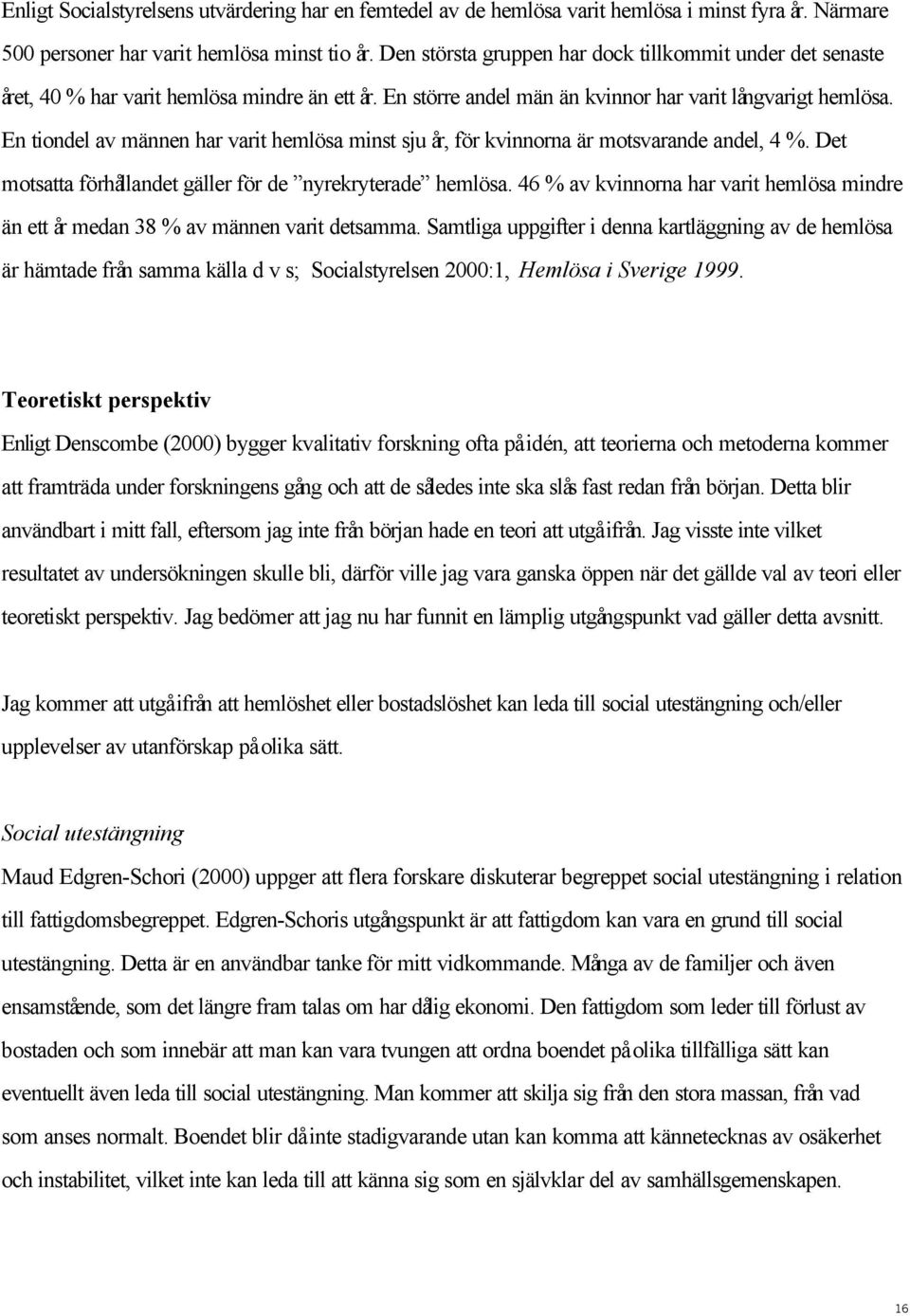 Enligt Socialstyrelsens utvärdering har en femtedel av de hemlösa varit hemlösa i minst fyra år. Närmare 500 personer har varit hemlösa minst tio år. Den största gruppen har dock tillkommit under det senaste året, 40 % har varit hemlösa mindre än ett år. En större andel män än kvinnor har varit långvarigt hemlösa. En tiondel av männen har varit hemlösa minst sju år, för kvinnorna är motsvarande andel, 4 %. Det motsatta förhållandet gäller för de ”nyrekryterade” hemlösa. 46 % av kvinnorna har varit hemlösa mindre än ett år medan 38 % av männen varit detsamma. Samtliga uppgifter i denna kartläggning av de hemlösa är hämtade från samma källa d v s; Socialstyrelsen 2000:1, Hemlösa i Sverige 1999.

Teoretiskt perspektiv

Enligt Denscombe (2000) bygger kvalitativ forskning ofta på idén, att teorierna och metoderna kommer att framträda under forskningens gång och att de således inte ska slås fast redan från början. Detta blir användbart i mitt fall, eftersom jag inte från början hade en teori att utgå ifrån. Jag visste inte vilket resultatet av undersökningen skulle bli, därför ville jag vara ganska öppen när det gällde val av teori eller teoretiskt perspektiv. Jag bedömer att jag nu har funnit en lämplig utgångspunkt vad gäller detta avsnitt.

Jag kommer att utgå ifrån att hemlöshet eller bostadslöshet kan leda till social utestängning och/eller upplevelser av utanförskap på olika sätt.

Social utestängning

Maud Edgren-Schori (2000) uppger att flera forskare diskuterar begreppet social utestängning i relation till fattigdomsbegreppet. Edgren-Schoris utgångspunkt är att fattigdom kan vara en grund till social utestängning. Detta är en användbar tanke för mitt vidkommande. Många av de familjer och även ensamstående, som det längre fram talas om har dålig ekonomi. Den fattigdom som leder till förlust av bostaden och som innebär att man kan vara tvungen att ordna boendet på olika tillfälliga sätt kan eventuellt även leda till social utestängning. Man kommer att skilja sig från den stora massan, från vad som anses normalt. Boendet blir då inte stadigvarande utan kan komma att kännetecknas av osäkerhet och instabilitet, vilket inte kan leda till att känna sig som en självklar del av samhällsgemenskapen.

16